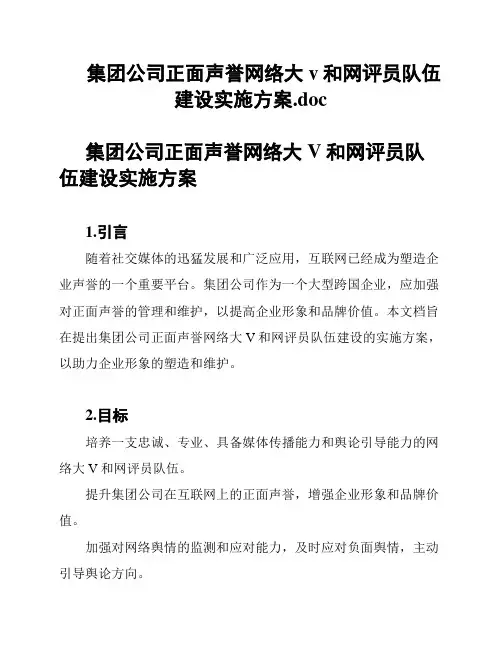 集团公司正面声誉网络大 v 和网评员队伍建设实施方案.doc

集团公司正面声誉网络大 V 和网评员队伍建设实施方案

1.引言

随着社交媒体的迅猛发展和广泛应用，互联网已经成为塑造企业声誉的一个重要平台。集团公司作为一个大型跨国企业，应加强对正面声誉的管理和维护，以提高企业形象和品牌价值。本文档旨在提出集团公司正面声誉网络大 V 和网评员队伍建设的实施方案，以助力企业形象的塑造和维护。

2.目标

培养一支忠诚、专业、具备媒体传播能力和舆论引导能力的网络大 V 和网评员队伍。

提升集团公司在互联网上的正面声誉，增强企业形象和品牌价值。

加强对网络舆情的监测和应对能力，及时应对负面舆情，主动引导舆论方向。